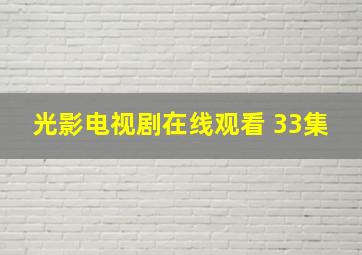 光影电视剧在线观看 33集